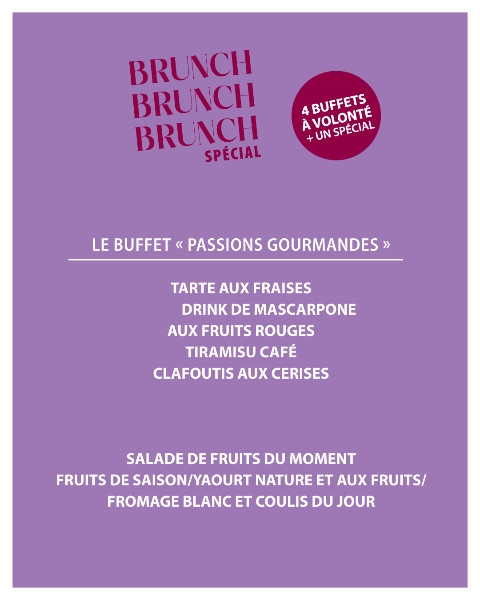 BRUNCH
BRUNCH
BRUNCH
SPÉCIAL

4 BUFFETS
À VOLONTÉ
+ UN SPÉCIAL

LE BUFFET « PASSIONS GOURMANDES »

TARTE AUX FRAISES
DRINK DE MASCARPONE
AUX FRUITS ROUGES
TIRAMISU CAFÉ
CLAFOUTIS AUX CERISES

SALADE DE FRUITS DU MOMENT
FRUITS DE SAISON/YAOURT NATURE ET AUX FRUITS/
FROMAGE BLANC ET COULIS DU JOUR